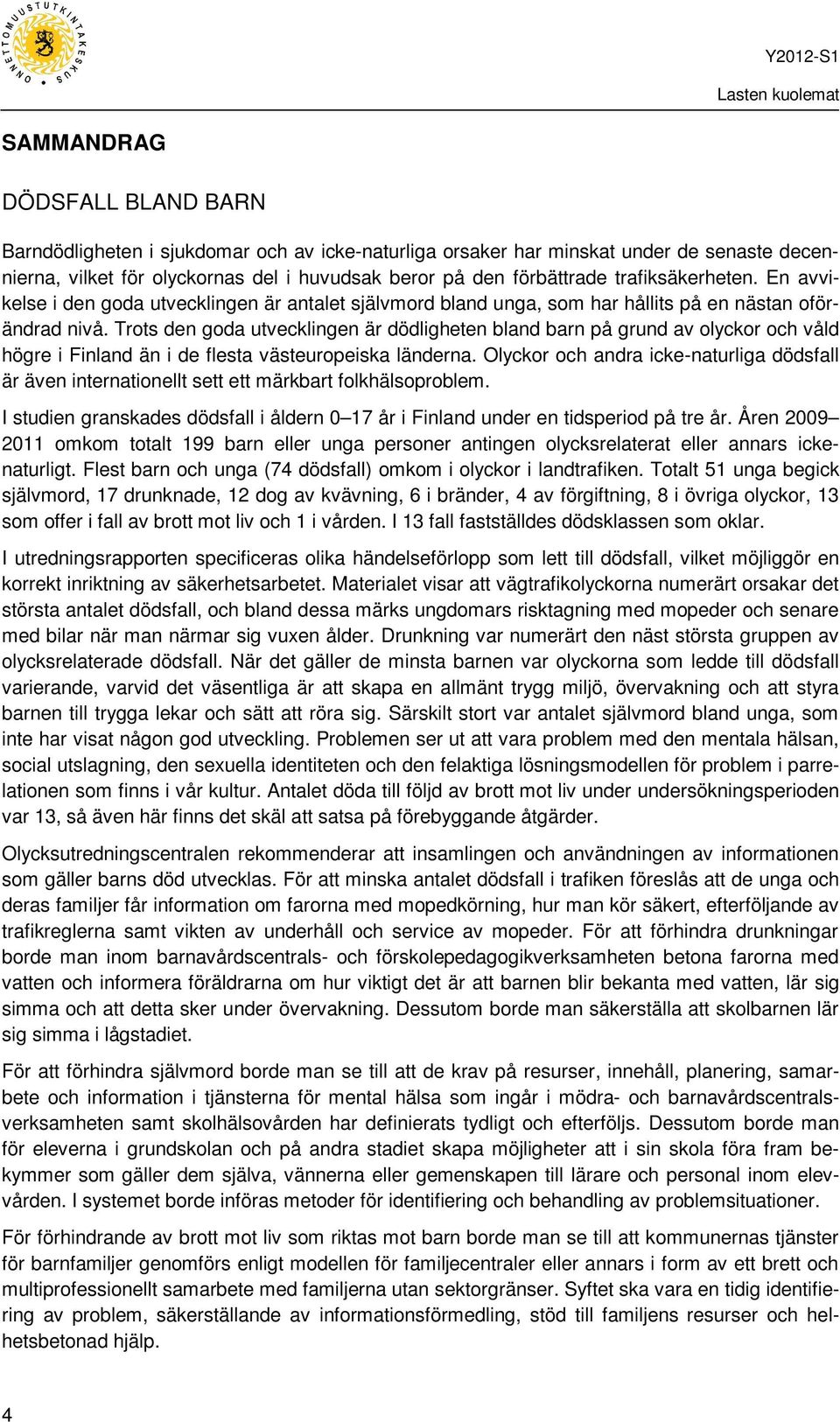 ONNETTOMUUSTUTKINTAKESKUS

Y2012-S1

Lasten kuolemat

SAMMANDRAG

DÖDSFALL BLAND BARN

Barndödligheten i sjukdomar och av icke-naturliga orsaker har minskat under de senaste decennierna, vilket för olyckornas del i huvudsak beror på den förbättrade trafiksäkerheten. En avvikelse i den goda utvecklingen är antalet självmord bland unga, som har hållits på en nästan oförändrad nivå. Trots den goda utvecklingen är dödligheten bland barn på grund av olyckor och våld högre i Finland än i de flesta västeuropeiska länderna. Olyckor och andra icke-naturliga dödsfall är även internationellt sett ett märkbart folkhälsoproblem.

I studien granskades dödsfall i åldern 0–17 år i Finland under en tidsperiod på tre år. Åren 2009–2011 omkom totalt 199 barn eller unga personer antingen olycksrelaterat eller annars icke-naturligt. Flest barn och unga (74 dödsfall) omkom i olyckor i landtrafiken. Totalt 51 unga begick självmord, 17 drunknade, 12 dog av kvävning, 6 i bränder, 4 av förgiftning, 8 i övriga olyckor, 13 som offer i fall av brott mot liv och 1 i vården. I 13 fall fastställdes dödsklassen som oklar.

I utredningsrapporten specificeras olika händelseförlopp som lett till dödsfall, vilket möjliggör en korrekt inriktning av säkerhetsarbetet. Materialet visar att vägtrafikolyckorna numerärt orsakar det största antalet dödsfall, och bland dessa märks ungdomars risktagning med mopeder och senare med bilar när man närmar sig vuxen ålder. Drunkning var numerärt den näst största gruppen av olycksrelaterade dödsfall. När det gäller de minsta barnen var olyckorna som ledde till dödsfall varierande, varvid det väsentliga är att skapa en allmänt trygg miljö, övervakning och att styra barnen till trygga lekar och sätt att röra sig. Särskilt stort var antalet självmord bland unga, som inte har visat någon god utveckling. Problemen ser ut att vara problem med den mentala hälsan, social utslagning, den sexuella identiteten och den felaktiga lösningsmodellen för problem i parrelationen som finns i vår kultur. Antalet döda till följd av brott mot liv under undersökningsperioden var 13, så även här finns det skäl att satsa på förebyggande åtgärder.

Olycksutredningscentralen rekommenderar att insamlingen och användningen av informationen som gäller barns död utvecklas. För att minska antalet dödsfall i trafiken föreslås att de unga och deras familjer får information om farorna med mopedkörning, hur man kör säkert, efterföljande av trafikreglerna samt vikten av underhåll och service av mopeder. För att förhindra drunkningar borde man inom barnavårdscentrals- och förskolepedagogikverksamheten betona farorna med vatten och informera föräldrarna om hur viktigt det är att barnen blir bekanta med vatten, lär sig simma och att detta sker under övervakning. Dessutom borde man säkerställa att skolbarnen lär sig simma i lågstadiet.

För att förhindra självmord borde man se till att de krav på resurser, innehåll, planering, samarbete och information i tjänsterna för mental hälsa som ingår i mödra- och barnavårdscentralsverksamheten samt skolhälsovården har definierats tydligt och efterföljs. Dessutom borde man för eleverna i grundskolan och på andra stadiet skapa möjligheter att i sin skola föra fram bekymmer som gäller dem själva, vännerna eller gemenskapen till lärare och personal inom elevvården. I systemet borde införas metoder för identifiering och behandling av problemsituationer.

För förhindrande av brott mot liv som riktas mot barn borde man se till att kommunernas tjänster för barnfamiljer genomförs enligt modellen för familjecentraler eller annars i form av ett brett och multiprofessionellt samarbete med familjerna utan sektorgränser. Syftet ska vara en tidig identifiering av problem, säkerställande av informationsförmedling, stöd till familjens resurser och helhetsbetonad hjälp.

4